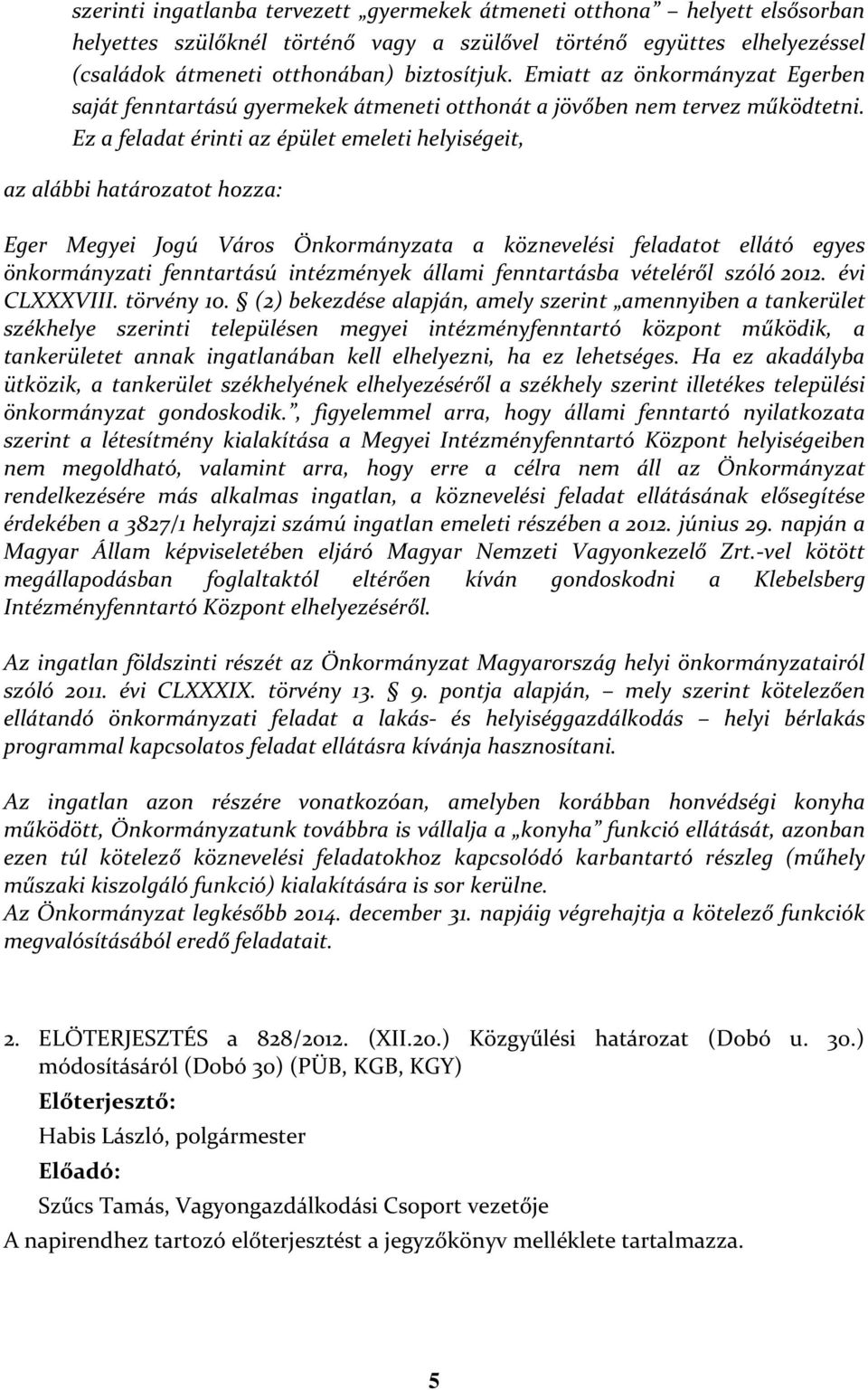 szerinti ingatlanba tervezett „gyermekek átmeneti otthona” helyett elsősorban helyettes szülőknél történő vagy a szülővel történő együttes elhelyezéssel (családok átmeneti otthonában) biztosítjuk. Emiatt az önkormányzat Egerben saját fenntartású gyermekek átmeneti otthonát a jövőben nem tervez működtetni. Ez a feladat érinti az épület emeleti helyiségeit,

az alábbi határozatot hozza:

Eger Megyei Jogú Város Önkormányzata a köznevelési feladatot ellátó egyes önkormányzati fenntartású intézmények állami fenntartásba vételéről szóló 2012. évi CLXXXVIII. törvény 10. § (2) bekezdése alapján, amely szerint „amennyiben a tankerület székhelye szerinti településen megyei intézményfenntartó központ működik, a tankerületet annak ingatlanában kell elhelyezni, ha ez lehetséges. Ha ez akadályba ütközik, a tankerület székhelyének elhelyezéséről a székhely szerint illetékes települési önkormányzat gondoskodik.”, figyelemmel arra, hogy állami fenntartó nyilatkozata szerint a létesítmény kialakítása a Megyei Intézményfenntartó Központ helyiségeiben nem megoldható, valamint arra, hogy erre a célra nem áll az Önkormányzat rendelkezésére más alkalmas ingatlan, a köznevelési feladat ellátásának elősegítése érdekében a 3827/1 helyrajzi számú ingatlan emeleti részében a 2012. június 29. napján a Magyar Állam képviseletében eljáró Magyar Nemzeti Vagyonkezelő Zrt.-vel kötött megállapodásban foglaltaktól eltérően kíván gondoskodni a Klebelsberg Intézményfenntartó Központ elhelyezéséről.

Az ingatlan földszinti részét az Önkormányzat Magyarország helyi önkormányzatairól szóló 2011. évi CLXXXIX. törvény 13. § 9. pontja alapján, – mely szerint kötelezően ellátandó önkormányzati feladat a lakás- és helyiséggazdálkodás – helyi bérlakás programmal kapcsolatos feladat ellátásra kívánja hasznosítani.

Az ingatlan azon részére vonatkozóan, amelyben korábban honvédségi konyha működött, Önkormányzatunk továbbra is vállalja a „konyha” funkció ellátását, azonban ezen túl kötelező köznevelési feladatokhoz kapcsolódó karbantartó részleg (műhely műszaki kiszolgáló funkció) kialakítására is sor kerülne.
Az Önkormányzat legkésőbb 2014. december 31. napjáig végrehajtja a kötelező funkciók megvalósításából eredő feladatait.

2. ELÖTERJESZTÉS a 828/2012. (XII.20.) Közgyűlési határozat (Dobó u. 30.) módosításáról (Dobó 30) (PÜB, KGB, KGY)

Előterjesztő:

Habis László, polgármester

Előadó:

Szűcs Tamás, Vagyongazdálkodási Csoport vezetője

A napirendhez tartozó előterjesztést a jegyzőkönyv melléklete tartalmazza.

5